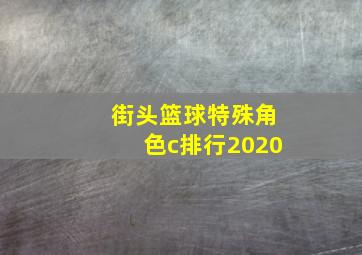 街头篮球特殊角色c排行2020